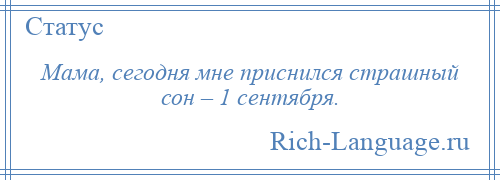 Статус

Мама, сегодня мне приснился страшный сон – 1 сентября.

Rich-Language.ru